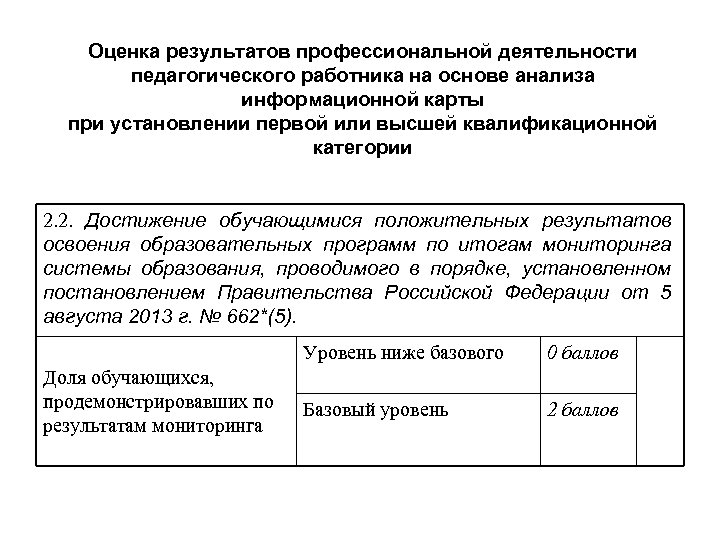 Оценка результатов профессиональной деятельности педагогического работника на основе анализа информационной карты
при установлении первой или высшей квалификационной категории

| 2.2. Достижение обучающимися положительных результатов освоения образовательных программ по итогам мониторинга системы образования, проводимого в порядке, установленном постановлением Правительства Российской Федерации от 5 августа 2013 г. № 662*(5). | | | |
|---|---|---|---|
| Доля обучающихся, продемонстрировавших по результатам мониторинга | Уровень ниже базового | 0 баллов | |
| | Базовый уровень | 2 баллов | |